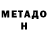 МЕТАДО
Н